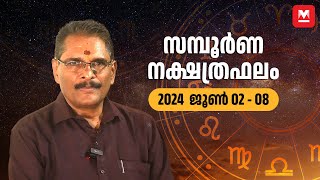 M

സമ്പൂർണ
നക്ഷത്രഫലം

2024 ജൂൺ 02 - 08